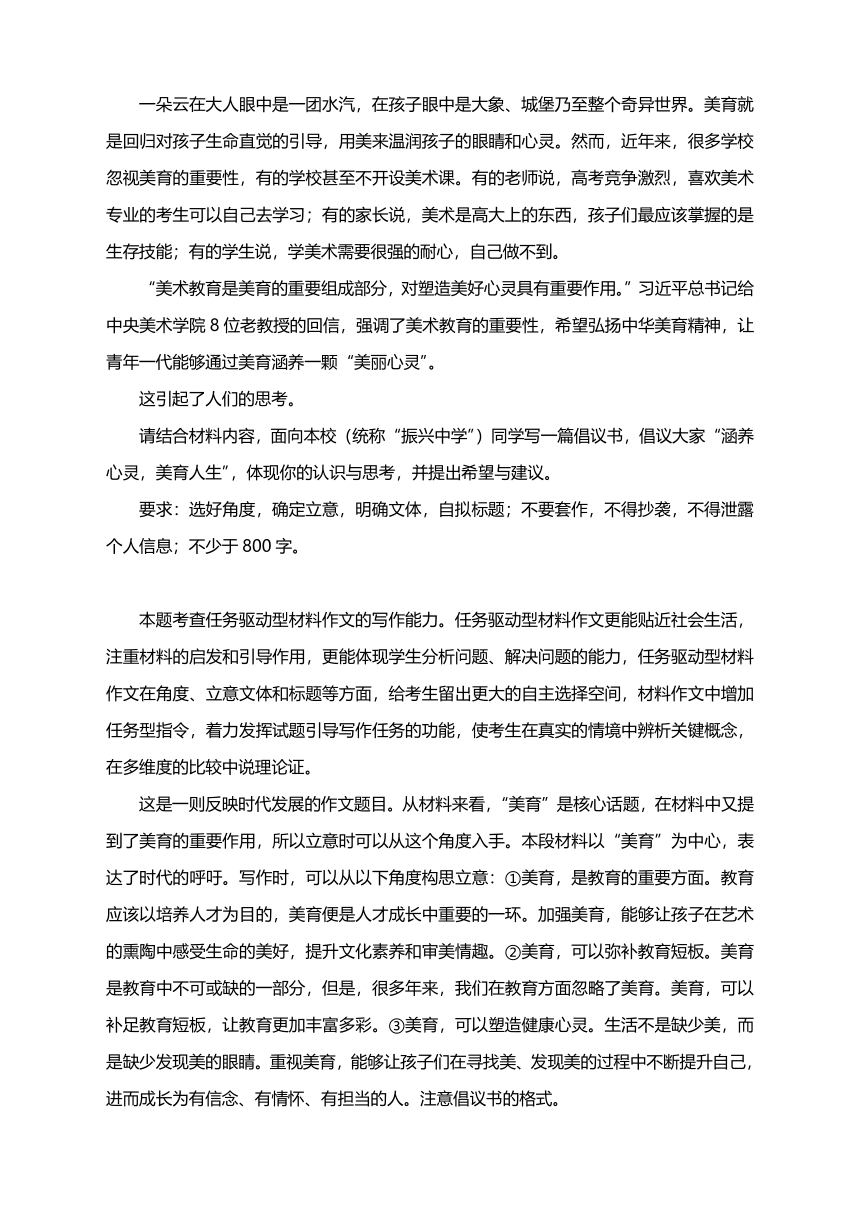 一朵云在大人眼中是一团水汽，在孩子眼中是大象、城堡乃至整个奇异世界。美育就是回归对孩子生命直觉的引导，用美来温润孩子的眼睛和心灵。然而，近年来，很多学校忽视美育的重要性，有的学校甚至不开设美术课。有的老师说，高考竞争激烈，喜欢美术专业的考生可以自己去学习；有的家长说，美术是高大上的东西，孩子们最应该掌握的是生存技能；有的学生说，学美术需要很强的耐心，自己做不到。

“美术教育是美育的重要组成部分，对塑造美好心灵具有重要作用。”习近平总书记给中央美术学院 8 位老教授的回信，强调了美术教育的重要性，希望弘扬中华美育精神，让青年一代能够通过美育涵养一颗“美丽心灵”。

这引起了人们的思考。

请结合材料内容，面向本校（统称“振兴中学”）同学写一篇倡议书，倡议大家“涵养心灵，美育人生”，体现你的认识与思考，并提出希望与建议。

要求：选好角度，确定立意，明确文体，自拟标题；不要套作，不得抄袭，不得泄露个人信息；不少于 800 字。

本题考查任务驱动型材料作文的写作能力。任务驱动型材料作文更能贴近社会生活，注重材料的启发和引导作用，更能体现学生分析问题、解决问题的能力，任务驱动型材料作文在角度、立意文体和标题等方面，给考生留出更大的自主选择空间，材料作文中增加任务型指令，着力发挥试题引导写作任务的功能，使考生在真实的情境中辨析关键概念，在多维度的比较中说理论证。

这是一则反映时代发展的作文题目。从材料来看，“美育”是核心话题，在材料中又提到了美育的重要作用，所以立意时可以从这个角度入手。本段材料以“美育”为中心，表达了时代的呼吁。写作时，可以从以下角度构思立意：①美育，是教育的重要方面。教育应该以培养人才为目的，美育便是人才成长中重要的一环。加强美育，能够让孩子在艺术的熏陶中感受生命的美好，提升文化素养和审美情趣。②美育，可以弥补教育短板。美育是教育中不可或缺的一部分，但是，很多年来，我们在教育方面忽略了美育。美育，可以补足教育短板，让教育更加丰富多彩。③美育，可以塑造健康心灵。生活不是缺少美，而是缺少发现美的眼睛。重视美育，能够让孩子们在寻找美、发现美的过程中不断提升自己，进而成长为有信念、有情怀、有担当的人。注意倡议书的格式。